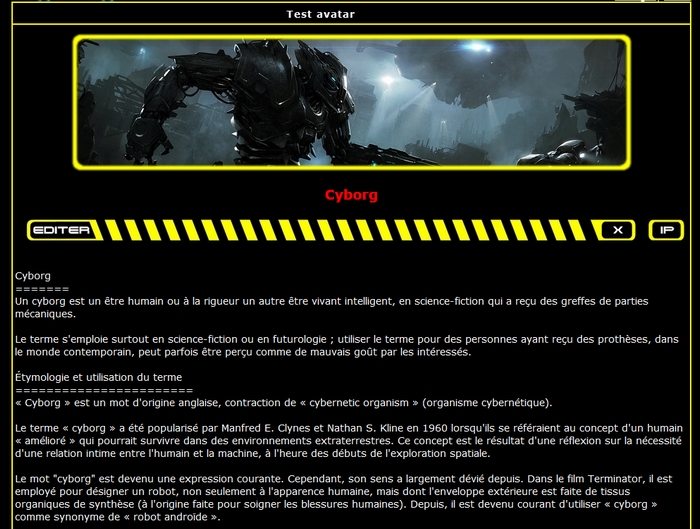 Test avatar

Cyborg

EDITER

X

IP

Cyborg
=======
Un cyborg est un être humain ou à la rigueur un autre être vivant intelligent, en science-fiction qui a reçu des greffes de parties mécaniques.

Le terme s'emploie surtout en science-fiction ou en futurologie ; utiliser le terme pour des personnes ayant reçu des prothèses, dans le monde contemporain, peut parfois être perçu comme de mauvais goût par les intéressés.

Étymologie et utilisation du terme
=======================
« Cyborg » est un mot d'origine anglaise, contraction de « cybernetic organism » (organisme cybernétique).

Le terme « cyborg » a été popularisé par Manfred E. Clynes et Nathan S. Kline en 1960 lorsqu'ils se référaient au concept d'un humain « amélioré » qui pourrait survivre dans des environnements extraterrestres. Ce concept est le résultat d'une réflexion sur la nécessité d'une relation intime entre l'humain et la machine, à l'heure des débuts de l'exploration spatiale.

Le mot "cyborg" est devenu une expression courante. Cependant, son sens a largement dévié depuis. Dans le film Terminator, il est employé pour désigner un robot, non seulement à l'apparence humaine, mais dont l'enveloppe extérieure est faite de tissus organiques de synthèse (à l'origine faite pour soigner les blessures humaines). Depuis, il est devenu courant d'utiliser « cyborg » comme synonyme de « robot androïde ».